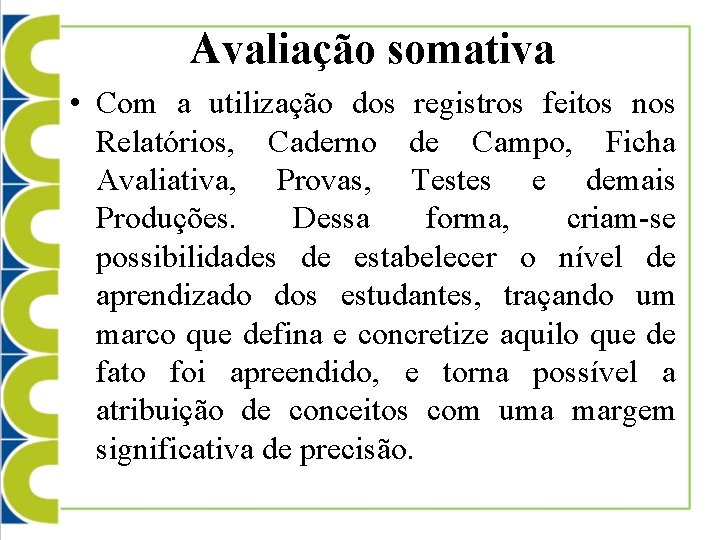 Avaliação somativa

• Com a utilização dos registros feitos nos Relatórios, Caderno de Campo, Ficha Avaliativa, Provas, Testes e demais Produções. Dessa forma, criam-se possibilidades de estabelecer o nível de aprendizado dos estudantes, traçando um marco que defina e concretize aquilo que de fato foi apreendido, e torna possível a atribuição de conceitos com uma margem significativa de precisão.